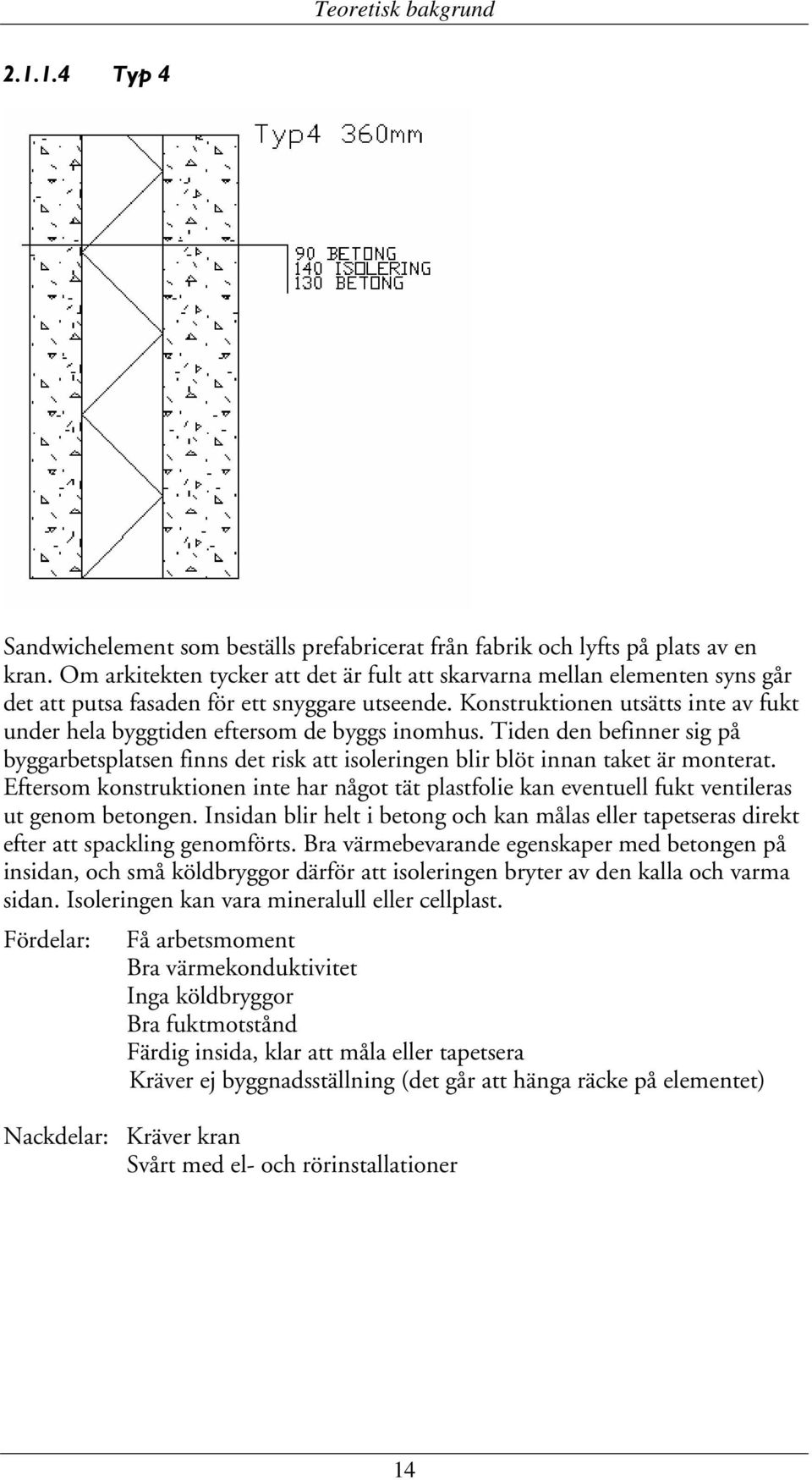 Teoretisk bakgrund

2.1.1.4 Typ 4

Typ4 360mm

90 BETONG
140 ISOLERING
130 BETONG

Sandwichelement som beställs prefabricerat från fabrik och lyfts på plats av en kran. Om arkitekten tycker att det är fult att skarvarna mellan elementen syns går det att putsa fasaden för ett snyggare utseende. Konstruktionen utsätts inte av fukt under hela byggtiden eftersom de byggs inomhus. Tiden den befinner sig på byggarbetsplatsen finns det risk att isoleringen blir blöt innan taket är monterat. Eftersom konstruktionen inte har något tät plastfolie kan eventuell fukt ventileras ut genom betongen. Insidan blir helt i betong och kan målas eller tapetseras direkt efter att spackling genomförts. Bra värmebevarande egenskaper med betongen på insidan, och små köldbryggor därför att isoleringen bryter av den kalla och varma sidan. Isoleringen kan vara mineralull eller cellplast.

Fördelar: Få arbetsmoment
Bra värmekonduktivitet
Inga köldbryggor
Bra fuktmotstånd
Färdig insida, klar att måla eller tapetsera
Kräver ej byggnadsställning (det går att hänga räcke på elementet)

Nackdelar: Kräver kran
Svårt med el- och rörinstallationer

14